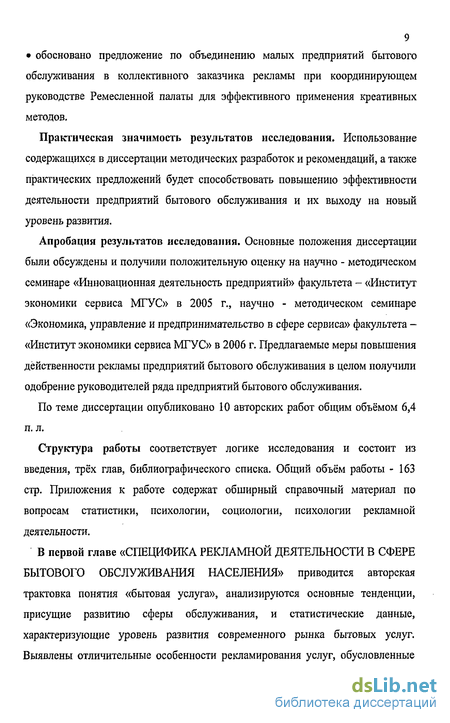 9

• обосновано предложение по объединению малых предприятий бытового обслуживания в коллективного заказчика рекламы при координирующем руководстве Ремесленной палаты для эффективного применения креативных методов.

**Практическая значимость результатов исследования.** Использование содержащихся в диссертации методических разработок и рекомендаций, а также практических предложений будет способствовать повышению эффективности деятельности предприятий бытового обслуживания и их выходу на новый уровень развития.

**Апробация результатов исследования.** Основные положения диссертации были обсуждены и получили положительную оценку на научно - методическом семинаре «Инновационная деятельность предприятий» факультета – «Институт экономики сервиса МГУС» в 2005 г., научно - методическом семинаре «Экономика, управление и предпринимательство в сфере сервиса» факультета – «Институт экономики сервиса МГУС» в 2006 г. Предлагаемые меры повышения действенности рекламы предприятий бытового обслуживания в целом получили одобрение руководителей ряда предприятий бытового обслуживания.

По теме диссертации опубликовано 10 авторских работ общим объёмом 6,4 п. л.

**Структура работы** соответствует логике исследования и состоит из введения, трёх глав, библиографического списка. Общий объём работы - 163 стр. Приложения к работе содержат обширный справочный материал по вопросам статистики, психологии, социологии, психологии рекламной деятельности.

**В первой главе** «СПЕЦИФИКА РЕКЛАМНОЙ ДЕЯТЕЛЬНОСТИ В СФЕРЕ БЫТОВОГО ОБСЛУЖИВАНИЯ НАСЕЛЕНИЯ» приводится авторская трактовка понятия «бытовая услуга», анализируются основные тенденции, присущие развитию сферы обслуживания, и статистические данные, характеризующие уровень развития современного рынка бытовых услуг. Выявлены отличительные особенности рекламирования услуг, обусловленные

dsLib.net
библиотека диссертаций